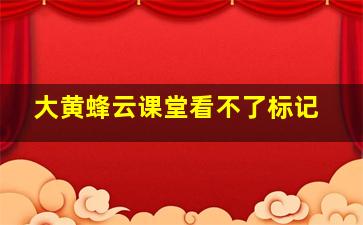 大黄蜂云课堂看不了标记